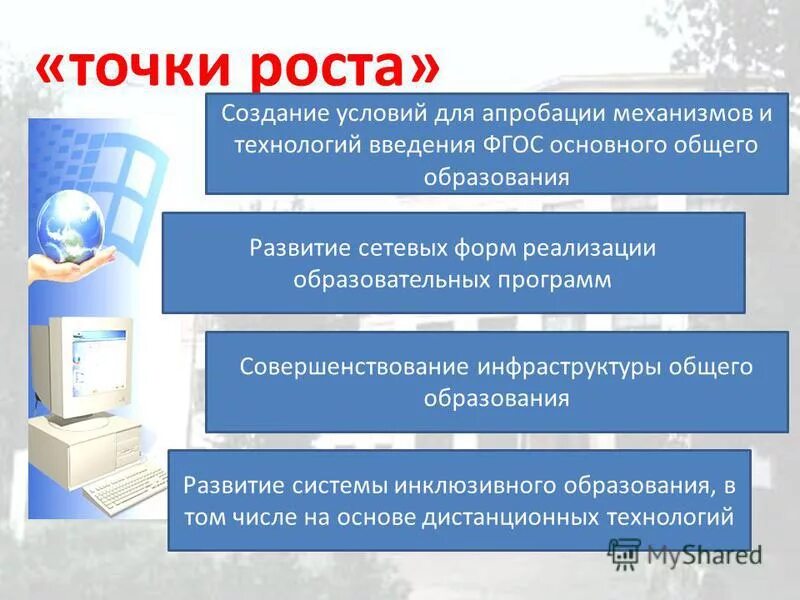 «точки роста»

Создание условий для апробации механизмов и технологий введения ФГОС основного общего образования

Развитие сетевых форм реализации образовательных программ

Совершенствование инфраструктуры общего образования

Развитие системы инклюзивного образования, в том числе на основе дистанционных технологий

MyShared